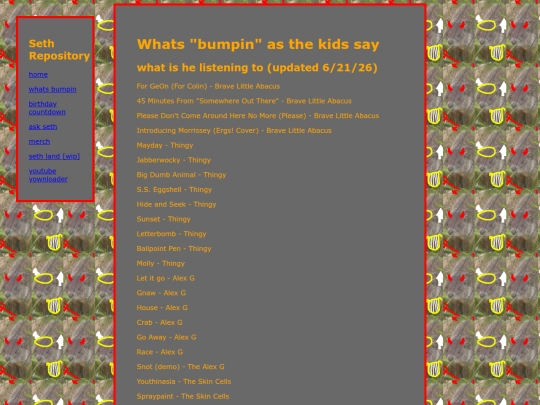 Seth Repository

home

whats bumpin

birthday countdown

ask seth

merch

seth land [wip]

youtube yownloader

Whats "bumpin" as the kids say

what is he listening to (updated 6/21/26)

For GeOn (For Colin) - Brave Little Abacus

45 Minutes From "Somewhere Out There" - Brave Little Abacus

Please Don't Come Around Here No More (Please) - Brave Little Abacus

Introducing Morrissey (Ergs! Cover) - Brave Little Abacus

Mayday - Thingy

Jabberwocky - Thingy

Big Dumb Animal - Thingy

S.S. Eggshell - Thingy

Hide and Seek - Thingy

Sunset - Thingy

Letterbomb - Thingy

Ballpoint Pen - Thingy

Molly - Thingy

Let it go - Alex G

Gnaw - Alex G

House - Alex G

Crab - Alex G

Go Away - Alex G

Race - Alex G

Snot (demo) - The Alex G

Youthinasia - The Skin Cells

Spraypaint - The Skin Cells